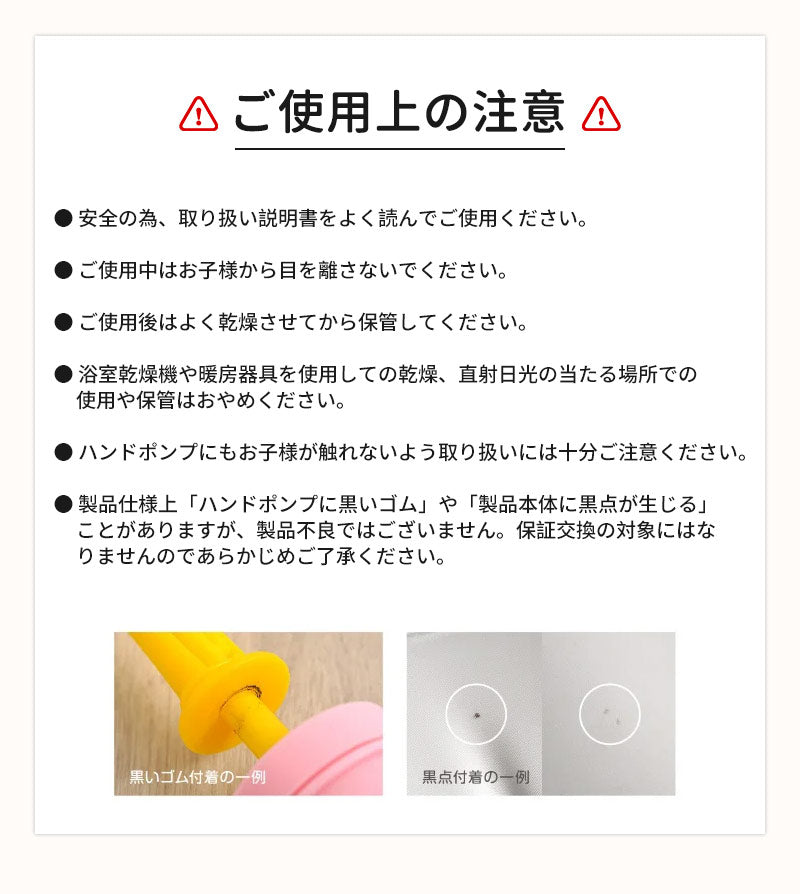 ご使用上の注意

● 安全の為、取り扱い説明書をよく読んでご使用ください。

● ご使用中はお子様から目を離さないでください。

● ご使用後はよく乾燥させてから保管してください。

● 浴室乾燥機や暖房器具を使用しての乾燥、直射日光の当たる場所での使用や保管はおやめください。

● ハンドポンプにもお子様が触れないよう取り扱いには十分ご注意ください。

● 製品仕様上「ハンドポンプに黒いゴム」や「製品本体に黒点が生じる」ことがありますが、製品不良ではございません。保証交換の対象にはなりませんのであらかじめご了承ください。

黒いゴム付着の一例

黒点付着の一例